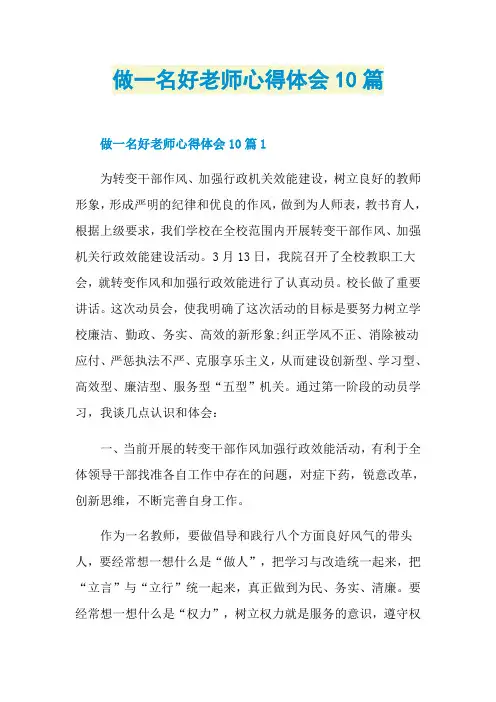 做一名好老师心得体会10篇

做一名好老师心得体会10篇1

为转变干部作风、加强行政机关效能建设，树立良好的教师形象，形成严明的纪律和优良的作风，做到为人师表，教书育人，根据上级要求，我们学校在全校范围内开展转变干部作风、加强机关行政效能建设活动。3月13日，我院召开了全校教职工大会，就转变作风和加强行政效能进行了认真动员。校长做了重要讲话。这次动员会，使我明确了这次活动的目标是要努力树立学校廉洁、勤政、务实、高效的新形象;纠正学风不正、消除被动应付、严惩执法不严、克服享乐主义，从而建设创新型、学习型、高效型、廉洁型、服务型“五型”机关。通过第一阶段的动员学习，我谈几点认识和体会：

一、当前开展的转变干部作风加强行政效能活动，有利于全体领导干部找准各自工作中存在的问题，对症下药，锐意改革，创新思维，不断完善自身工作。

作为一名教师，要做倡导和践行八个方面良好风气的带头人，要经常想一想什么是“做人”，把学习与改造统一起来，把“立言”与“立行”统一起来，真正做到为民、务实、清廉。要经常想一想什么是“权力”，树立权力就是服务的意识，遵守权